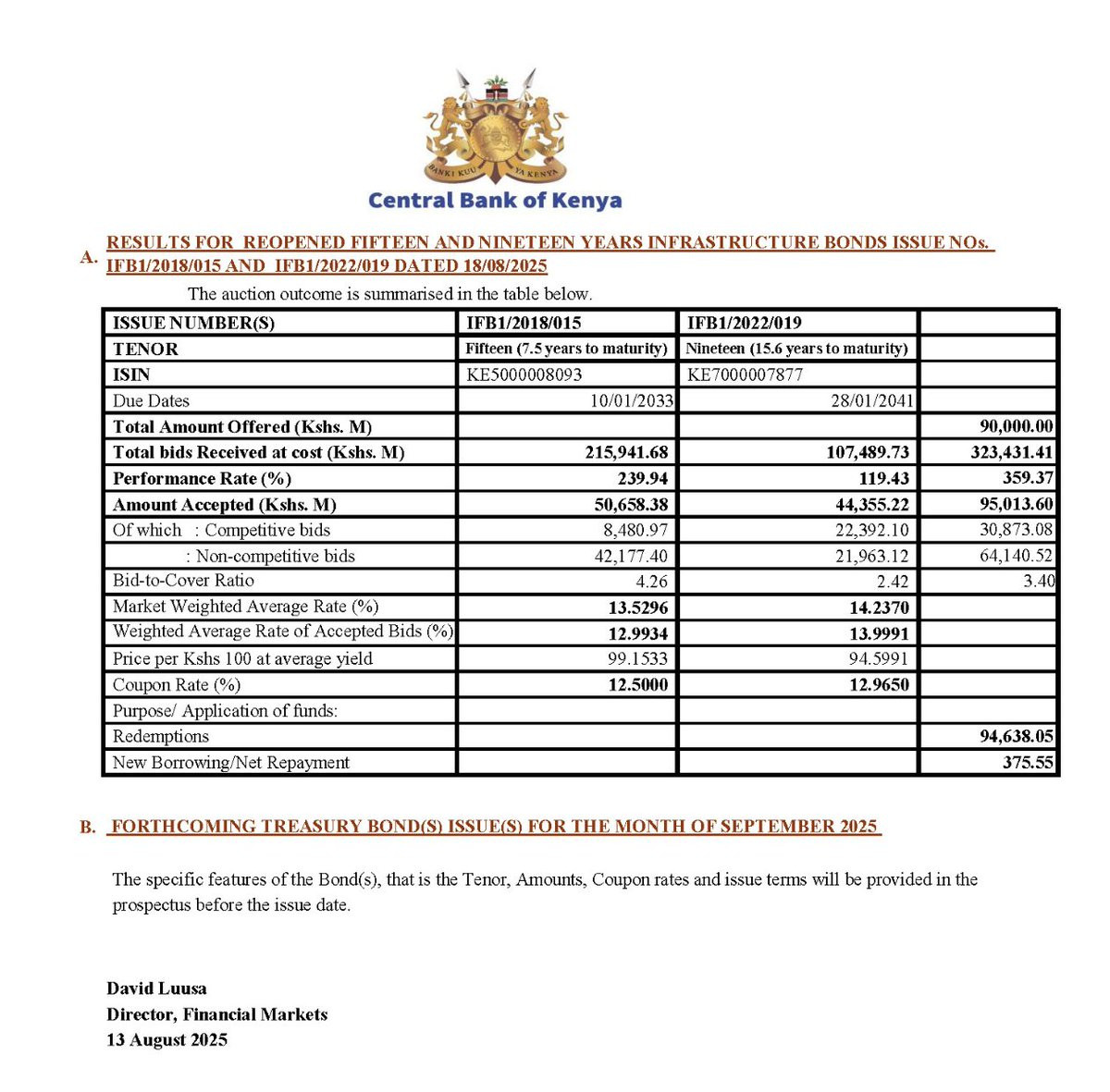 BANKI KUU YA KENYA

Central Bank of Kenya

A. RESULTS FOR REOPENED FIFTEEN AND NINETEEN YEARS INFRASTRUCTURE BONDS ISSUE NOs. IFB1/2018/015 AND IFB1/2022/019 DATED 18/08/2025

The auction outcome is summarised in the table below.

| ISSUE NUMBER(S) | IFB1/2018/015 | IFB1/2022/019 | |
|---|---|---|---|
| TENOR | Fifteen (7.5 years to maturity) | Nineteen (15.6 years to maturity) | |
| ISIN | KE5000008093 | KE7000007877 | |
| Due Dates | 10/01/2033 | 28/01/2041 | |
| Total Amount Offered (Kshs. M) | | | 90,000.00 |
| Total bids Received at cost (Kshs. M) | 215,941.68 | 107,489.73 | 323,431.41 |
| Performance Rate (%) | 239.94 | 119.43 | 359.37 |
| Amount Accepted (Kshs. M) | 50,658.38 | 44,355.22 | 95,013.60 |
| Of which : Competitive bids | 8,480.97 | 22,392.10 | 30,873.08 |
| : Non-competitive bids | 42,177.40 | 21,963.12 | 64,140.52 |
| Bid-to-Cover Ratio | 4.26 | 2.42 | 3.40 |
| Market Weighted Average Rate (%) | 13.5296 | 14.2370 | |
| Weighted Average Rate of Accepted Bids (%) | 12.9934 | 13.9991 | |
| Price per Kshs 100 at average yield | 99.1533 | 94.5991 | |
| Coupon Rate (%) | 12.5000 | 12.9650 | |
| Purpose/ Application of funds: | | | |
| Redemptions | | | 94,638.05 |
| New Borrowing/Net Repayment | | | 375.55 |

B. FORTHCOMING TREASURY BOND(S) ISSUE(S) FOR THE MONTH OF SEPTEMBER 2025

The specific features of the Bond(s), that is the Tenor, Amounts, Coupon rates and issue terms will be provided in the prospectus before the issue date.

David Luusa
Director, Financial Markets
13 August 2025